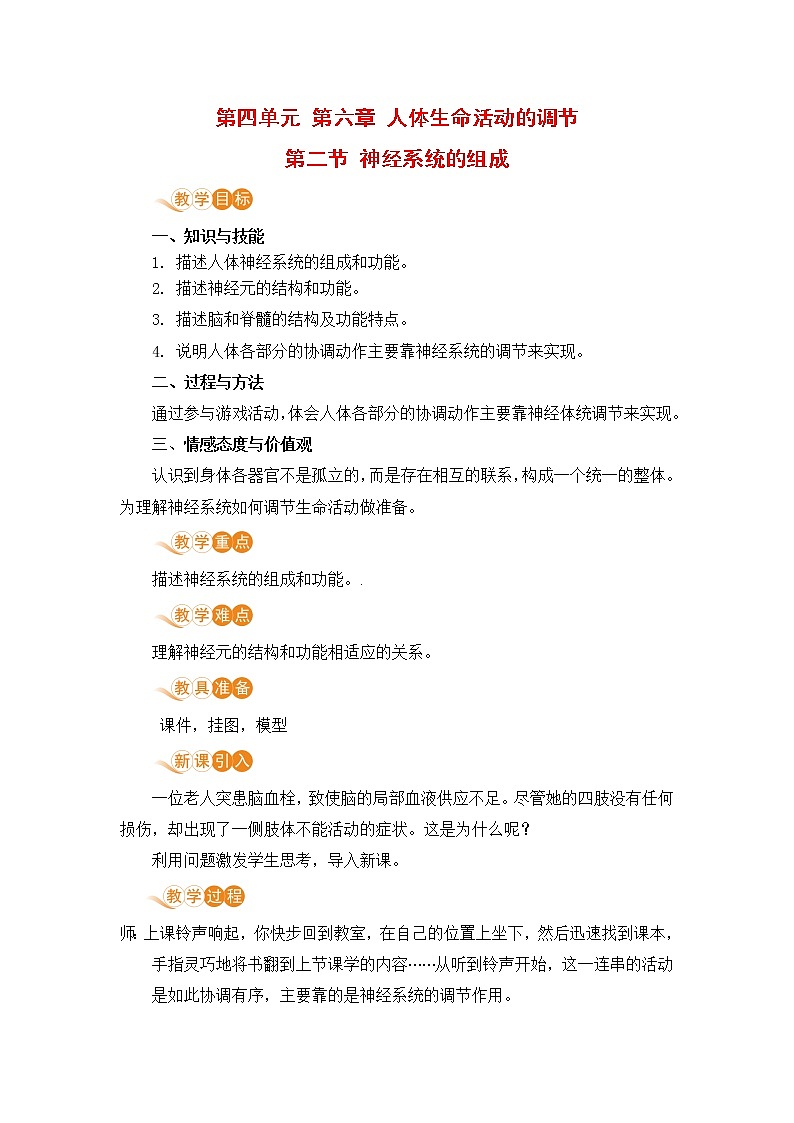 第四单元 第六章 人体生命活动的调节

第二节 神经系统的组成

教学目标

一、知识与技能

1. 描述人体神经系统的组成和功能。

2. 描述神经元的结构和功能。

3. 描述脑和脊髓的结构及功能特点。

4. 说明人体各部分的协调动作主要靠神经系统的调节来实现。

二、过程与方法

通过参与游戏活动，体会人体各部分的协调动作主要靠神经体统调节来实现。

三、情感态度与价值观

认识到身体各器官不是孤立的，而是存在相互的联系，构成一个统一的整体。为理解神经系统如何调节生命活动做准备。

教学重点

描述神经系统的组成和功能。.

教学难点

理解神经元的结构和功能相适应的关系。

教具准备

课件，挂图，模型

新课引入

一位老人突患脑血栓，致使脑的局部血液供应不足。尽管她的四肢没有任何损伤，却出现了一侧肢体不能活动的症状。这是为什么呢？

利用问题激发学生思考，导入新课。

教学过程

师：上课铃声响起，你快步回到教室，在自己的位置上坐下，然后迅速找到课本，手指灵巧地将书翻到上节课学的内容……从听到铃声开始，这一连串的活动是如此协调有序，主要靠的是神经系统的调节作用。